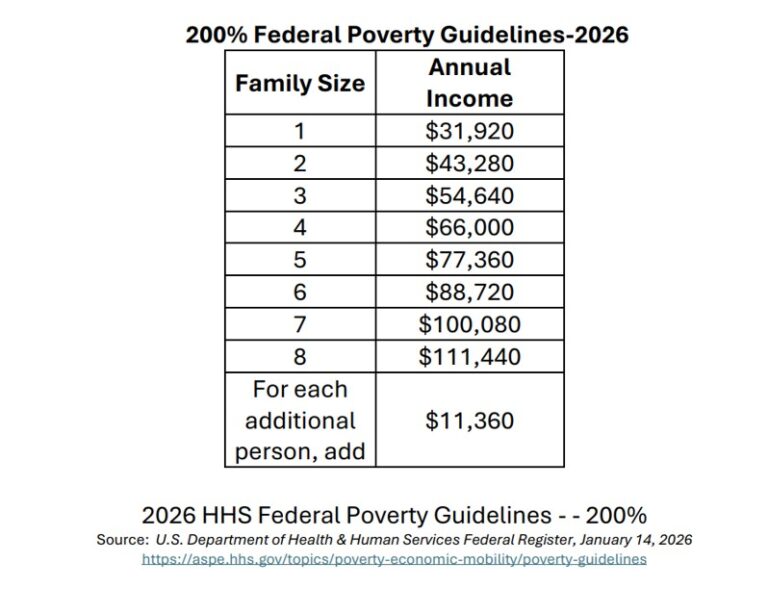 200% Federal Poverty Guidelines-2026

| Family Size | Annual Income |
|---|---|
| 1 | \$31,920 |
| 2 | \$43,280 |
| 3 | \$54,640 |
| 4 | \$66,000 |
| 5 | \$77,360 |
| 6 | \$88,720 |
| 7 | \$100,080 |
| 8 | \$111,440 |
| For each additional person, add | \$11,360 |

2026 HHS Federal Poverty Guidelines - - 200%

Source: U.S. Department of Health & Human Services Federal Register, January 14, 2026

https://aspe.hhs.gov/topics/poverty-economic-mobility/poverty-guidelines